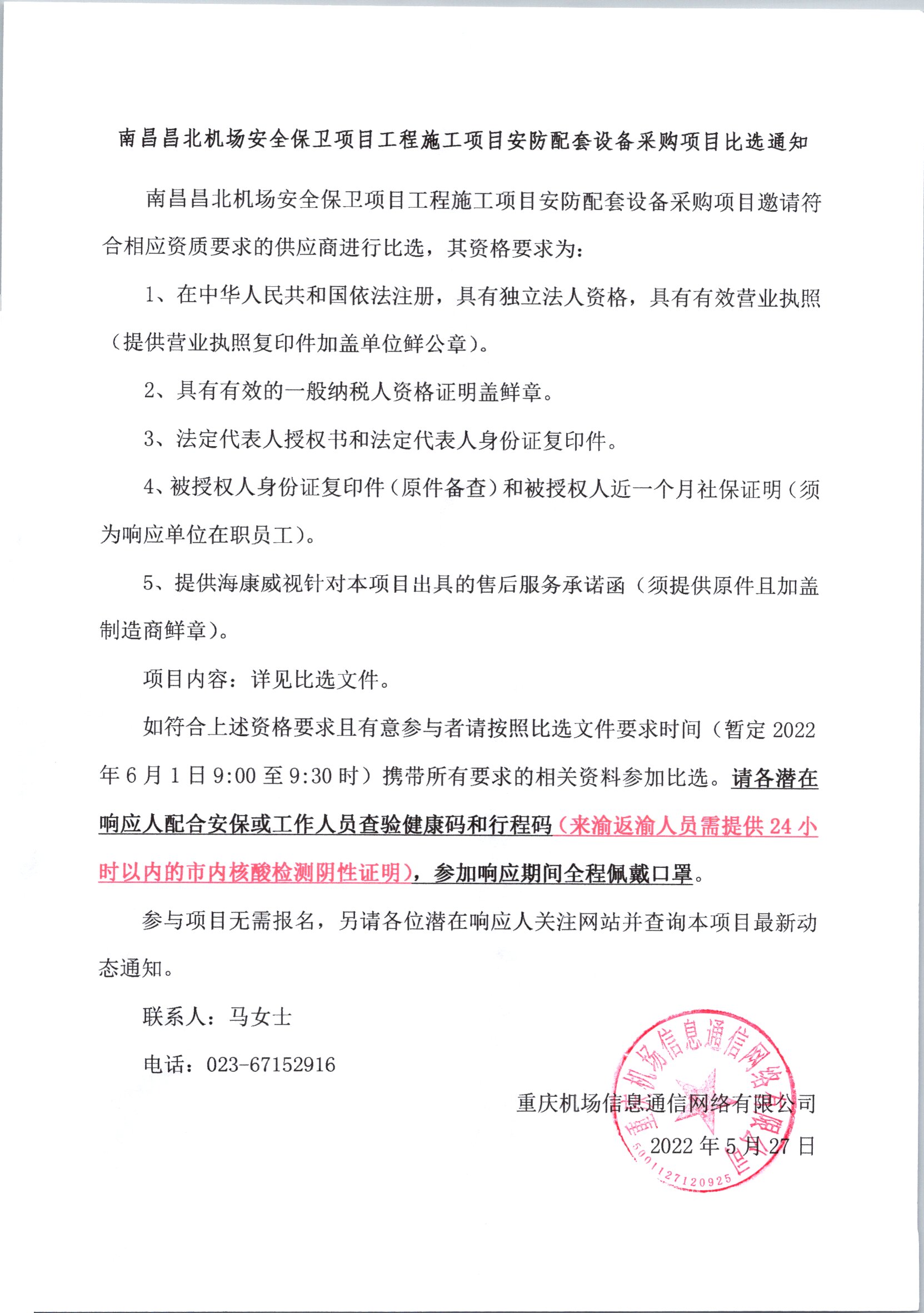 南昌昌北机场安全保卫项目工程施工项目安防配套设备采购项目比选通知

南昌昌北机场安全保卫项目工程施工项目安防配套设备采购项目邀请符合相应资质要求的供应商进行比选，其资格要求为：

1、在中华人民共和国依法注册，具有独立法人资格，具有有效营业执照（提供营业执照复印件加盖单位鲜公章）。

2、具有有效的一般纳税人资格证明盖鲜章。

3、法定代表人授权书和法定代表人身份证复印件。

4、被授权人身份证复印件（原件备查）和被授权人近一个月社保证明（须为响应单位在职员工）。

5、提供海康威视针对本项目出具的售后服务承诺函（须提供原件且加盖制造商鲜章）。

项目内容：详见比选文件。

如符合上述资格要求且有意参与者请按照比选文件要求时间（暂定 2022 年 6 月 1 日 9:00 至 9:30 时）携带所有要求的相关资料参加比选。请各潜在响应人配合安保或工作人员查验健康码和行程码（来渝返渝人员需提供 24 小时以内的市内核酸检测阴性证明），参加响应期间全程佩戴口罩。

参与项目无需报名，另请各位潜在响应人关注网站并查询本项目最新动态通知。

联系人：马女士

电话：023-67152916

重庆机场信息通信网络有限公司

2022 年 5 月 27 日

重庆机场信息通信网络有限公司

5001127120925